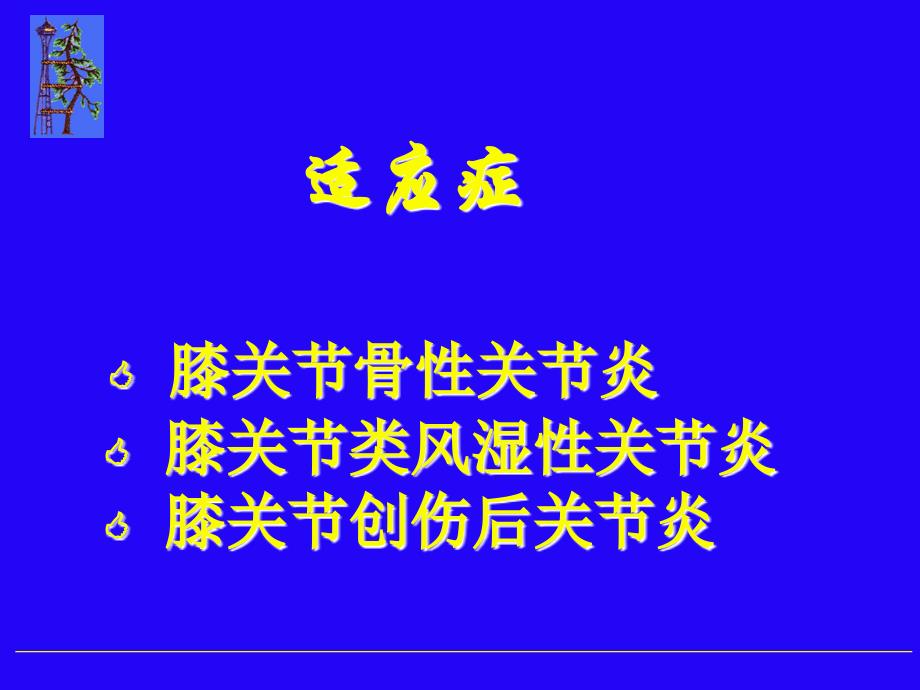 适应症

膝关节骨性关节炎
膝关节类风湿性关节炎
膝关节创伤后关节炎